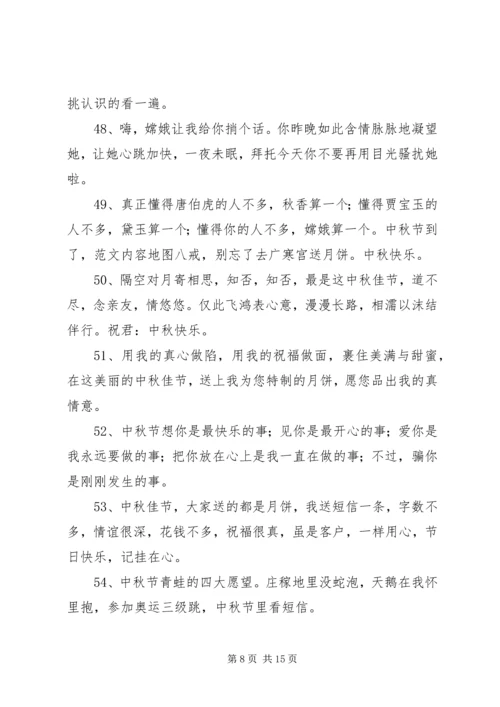 挑认识的看一遍。

48、嗨，嫦娥让我给你捎个话。你昨晚如此含情脉脉地凝望她，让她心跳加快，一夜未眠，拜托今天你不要再用目光骚扰她啦。

49、真正懂得唐伯虎的人不多，秋香算一个；懂得贾宝玉的人不多，黛玉算一个；懂得你的人不多，嫦娥算一个。中秋节到了，范文内容地图八戒，别忘了去广寒宫送月饼。中秋快乐。

50、隔空对月寄相思，知否，知否，最是这中秋佳节，道不尽，念亲友，情悠悠。仅此飞鸿表心意，漫漫长路，相濡以沫结伴行。祝君：中秋快乐。

51、用我的真心做陷，用我的祝福做面，裹住美满与甜蜜，在这美丽的中秋佳节，送上我为您特制的月饼，愿您品出我的真情意。

52、中秋节想你是最快乐的事；见你是最开心的事；爱你是我永远要做的事；把你放在心上是我一直在做的事；不过，骗你是刚刚发生的事。

53、中秋佳节，大家送的都是月饼，我送短信一条，字数不多，情谊很深，花钱不多，祝福很真，虽是客户，一样用心，节日快乐，记挂在心。

54、中秋节青蛙的四大愿望。庄稼地里没蛇泡，天鹅在我怀里抱，参加奥运三级跳，中秋节里看短信。

第 8 页 共 15 页